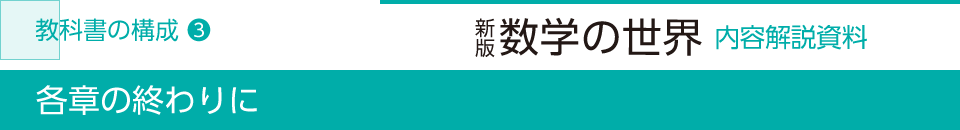 教科書の構成 ❸

新版 数学の世界 内容解説資料

各章の終わりに